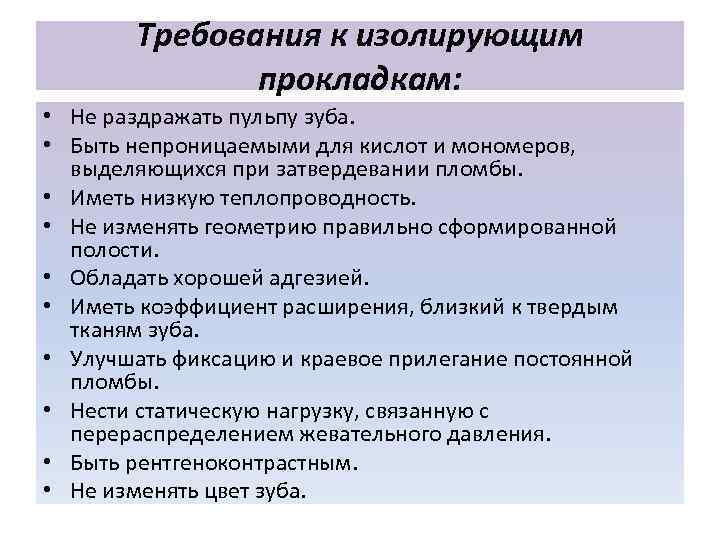 Требования к изолирующим прокладкам:

• Не раздражать пульпу зуба.
• Быть непроницаемыми для кислот и мономеров, выделяющихся при затвердевании пломбы.
• Иметь низкую теплопроводность.
• Не изменять геометрию правильно сформированной полости.
• Обладать хорошей адгезией.
• Иметь коэффициент расширения, близкий к твердым тканям зуба.
• Улучшать фиксацию и краевое прилегание постоянной пломбы.
• Нести статическую нагрузку, связанную с перераспределением жевательного давления.
• Быть рентгеноконтрастным.
• Не изменять цвет зуба.